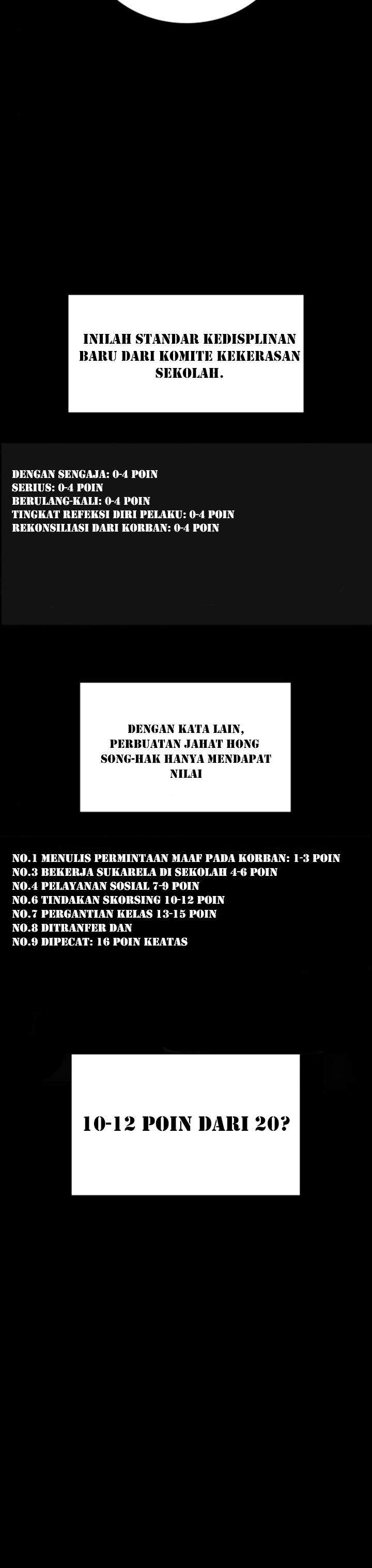 INILAH STANDAR KEDISPLINAN BARU DARI KOMITE KEKERASAN SEKOLAH.

DENGAN SENGAJA: 0-4 POIN
SERIUS: 0-4 POIN
BERULANG-KALI: 0-4 POIN
TINGKAT REFEKSI DIRI PELAKU: 0-4 POIN
REKONSILIASI DARI KORBAN: 0-4 POIN

DENGAN KATA LAIN, PERBUATAN JAHAT HONG SONG-HAK HANYA MENDAPAT NILAI

NO.1 MENULIS PERMINTAAN MAAF PADA KORBAN: 1-3 POIN
NO.3 BEKERJA SUKARELA DI SEKOLAH 4-6 POIN
NO.4 PELAYANAN SOSIAL 7-9 POIN
NO.6 TINDAKAN SKORSING 10-12 POIN
NO.7 PERGANTIAN KELAS 13-15 POIN
NO.8 DITRANFER DAN
NO.9 DIPECAT: 16 POIN KEATAS

10-12 POIN DARI 20?